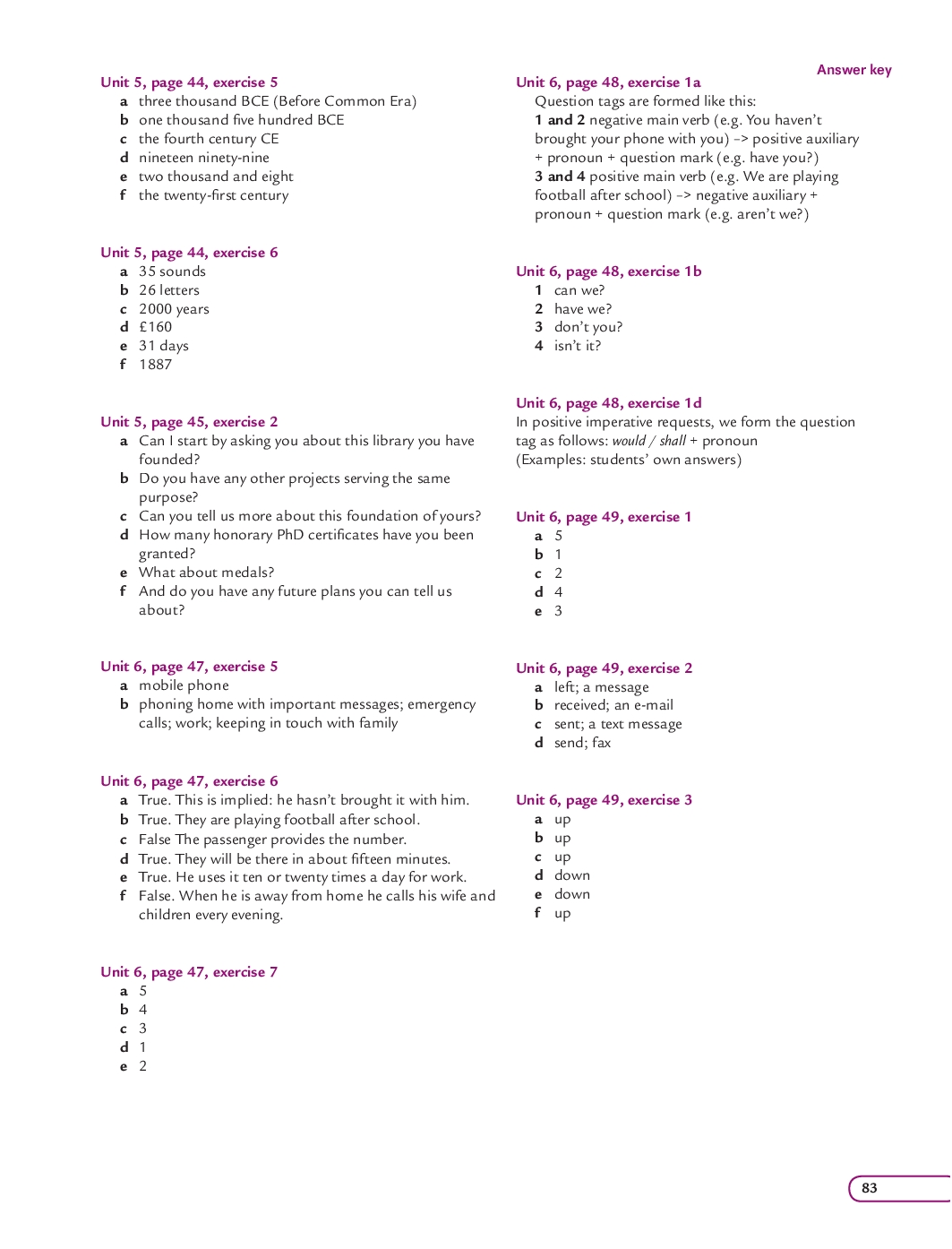 Answer key

Unit 5, page 44, exercise 5
a three thousand BCE (Before Common Era)
b one thousand five hundred BCE
c the fourth century CE
d nineteen ninety-nine
e two thousand and eight
f the twenty-first century

Unit 5, page 44, exercise 6
a 35 sounds
b 26 letters
c 2000 years
d £160
e 31 days
f 1887

Unit 5, page 45, exercise 2
a Can I start by asking you about this library you have founded?
b Do you have any other projects serving the same purpose?
c Can you tell us more about this foundation of yours?
d How many honorary PhD certificates have you been granted?
e What about medals?
f And do you have any future plans you can tell us about?

Unit 6, page 47, exercise 5
a mobile phone
b phoning home with important messages; emergency calls; work; keeping in touch with family

Unit 6, page 47, exercise 6
a True. This is implied: he hasn't brought it with him.
b True. They are playing football after school.
c False The passenger provides the number.
d True. They will be there in about fifteen minutes.
e True. He uses it ten or twenty times a day for work.
f False. When he is away from home he calls his wife and children every evening.

Unit 6, page 47, exercise 7
a 5
b 4
c 3
d 1
e 2

Unit 6, page 48, exercise 1a
Question tags are formed like this:
1 and 2 negative main verb (e.g. You haven't brought your phone with you) -> positive auxiliary + pronoun + question mark (e.g. have you?)
3 and 4 positive main verb (e.g. We are playing football after school) -> negative auxiliary + pronoun + question mark (e.g. aren't we?)

Unit 6, page 48, exercise 1b
1 can we?
2 have we?
3 don't you?
4 isn't it?

Unit 6, page 48, exercise 1d
In positive imperative requests, we form the question tag as follows: would / shall + pronoun
(Examples: students' own answers)

Unit 6, page 49, exercise 1
a 5
b 1
c 2
d 4
e 3

Unit 6, page 49, exercise 2
a left; a message
b received; an e-mail
c sent; a text message
d send; fax

Unit 6, page 49, exercise 3
a up
b up
c up
d down
e down
f up

83